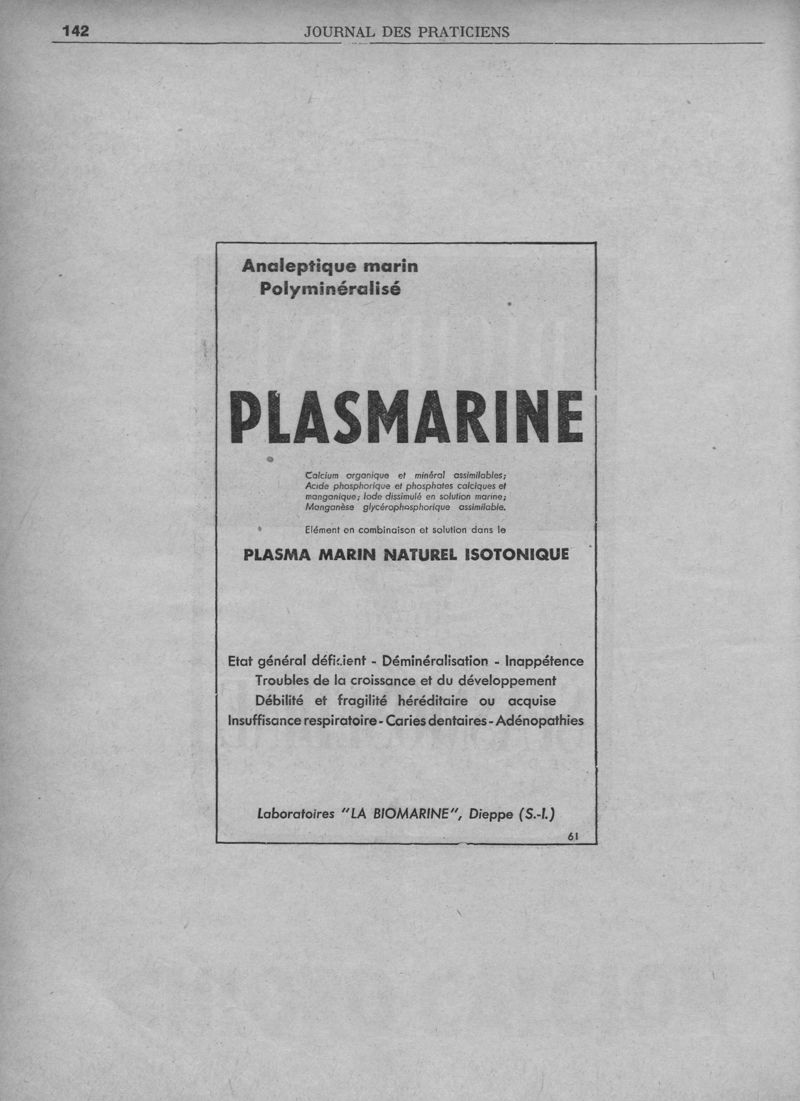 142 JOURNAL DES PRATICIENS

Analeptique marin
Polyminéralisé

PLASMARINE

Calcium organique et minéral assimilables; Acide phosphorique et phosphates calciques et manganique; Iode dissimulé en solution marine; Manganèse glycérophosphorique assimilable.

Elément en combinaison et solution dans le

PLASMA MARIN NATUREL ISOTONIQUE

Etat général déficient - Déminéralisation - Inappétence
Troubles de la croissance et du développement
Débilité et fragilité héréditaire ou acquise
Insuffisance respiratoire - Caries dentaires - Adénopathies

Laboratoires "LA BIOMARINE", Dieppe (S.-I.)

61